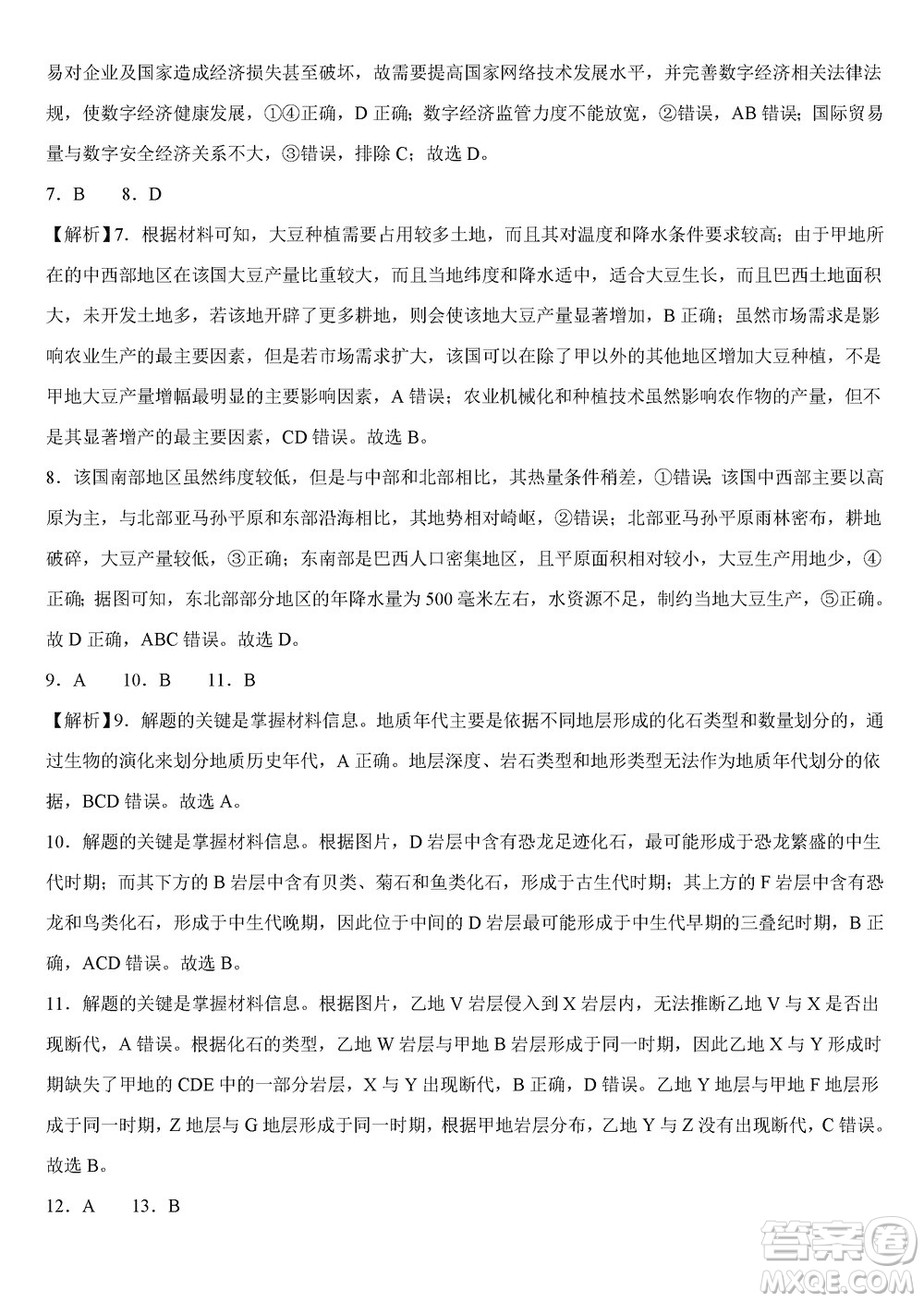 易对企业及国家造成经济损失甚至破坏，故需要提高国家网络技术发展水平，并完善数字经济相关法律法规，使数字经济健康发展，①④正确，D 正确；数字经济监管力度不能放宽，②错误，AB 错误；国际贸易量与数字安全经济关系不大，③错误，排除 C；故选 D。

7．B　　8．D

【解析】7．根据材料可知，大豆种植需要占用较多土地，而且其对温度和降水条件要求较高；由于甲地所在的中西部地区在该国大豆产量比重较大，而且当地纬度和降水适中，适合大豆生长，而且巴西土地面积大，未开发土地多，若该地开辟了更多耕地，则会使该地大豆产量显著增加，B 正确；虽然市场需求是影响农业生产的最主要因素，但是若市场需求扩大，该国可以在除了甲以外的其他地区增加大豆种植，不是甲地大豆产量增幅最明显的主要影响因素，A 错误；农业机械化和种植技术虽然影响农作物的产量，但不是其显著增产的最主要因素，CD 错误。故选 B。

8．该国南部地区虽然纬度较低，但是与中部和北部相比，其热量条件稍差，①错误；该国中西部主要以高原为主，与北部亚马孙平原和东部沿海相比，其地势相对崎岖，②错误；北部亚马孙平原雨林密布，耕地破碎，大豆产量较低，③正确；东南部是巴西人口密集地区，且平原面积相对较小，大豆生产用地少，④正确；据图可知，东北部部分地区的年降水量为 500 毫米左右，水资源不足，制约当地大豆生产，⑤正确。故 D 正确，ABC 错误。故选 D。

9．A　　10．B　　11．B

【解析】9．解题的关键是掌握材料信息。地质年代主要是依据不同地层形成的化石类型和数量划分的，通过生物的演化来划分地质历史年代，A 正确。地层深度、岩石类型和地形类型无法作为地质年代划分的依据，BCD 错误。故选 A。

10．解题的关键是掌握材料信息。根据图片，D 岩层中含有恐龙足迹化石，最可能形成于恐龙繁盛的中生代时期；而其下方的 B 岩层中含有贝类、菊石和鱼类化石，形成于古生代时期；其上方的 F 岩层中含有恐龙和鸟类化石，形成于中生代晚期，因此位于中间的 D 岩层最可能形成于中生代早期的三叠纪时期，B 正确，ACD 错误。故选 B。

11．解题的关键是掌握材料信息。根据图片，乙地 V 岩层侵入到 X 岩层内，无法推断乙地 V 与 X 是否出现断代，A 错误。根据化石的类型，乙地 W 岩层与甲地 B 岩层形成于同一时期，因此乙地 X 与 Y 形成时期缺失了甲地的 CDE 中的一部分岩层，X 与 Y 出现断代，B 正确，D 错误。乙地 Y 地层与甲地 F 地层形成于同一时期，Z 地层与 G 地层形成于同一时期，根据甲地岩层分布，乙地 Y 与 Z 没有出现断代，C 错误。故选 B。

12．A　　13．B

答案圈 MXQE.COM